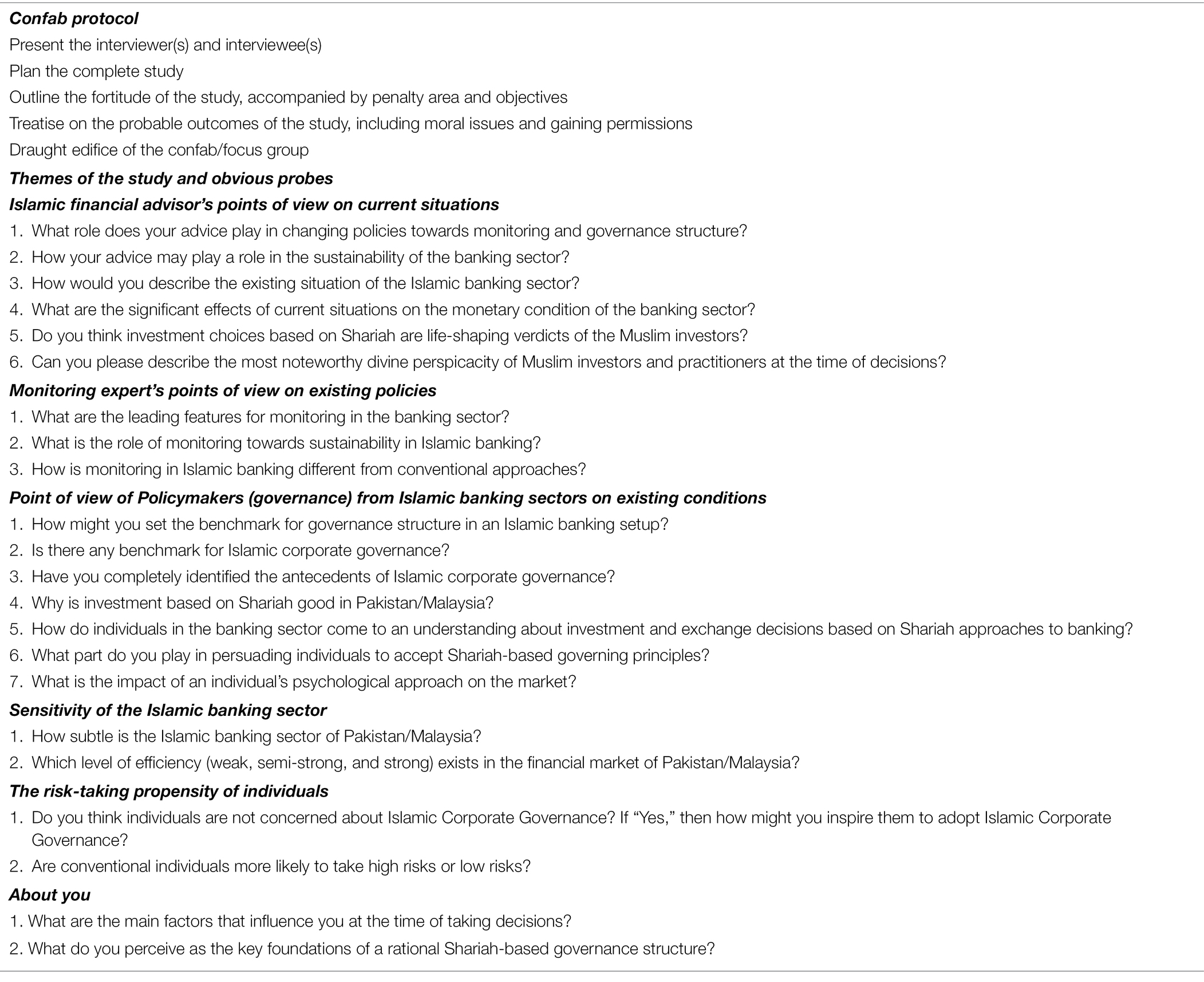 Confab protocol

Present the interviewer(s) and interviewee(s)

Plan the complete study

Outline the fortitude of the study, accompanied by penalty area and objectives

Treatise on the probable outcomes of the study, including moral issues and gaining permissions

Draught edifice of the confab/focus group

Themes of the study and obvious probes

Islamic financial advisor's points of view on current situations

1. What role does your advice play in changing policies towards monitoring and governance structure?
2. How your advice may play a role in the sustainability of the banking sector?
3. How would you describe the existing situation of the Islamic banking sector?
4. What are the significant effects of current situations on the monetary condition of the banking sector?
5. Do you think investment choices based on Shariah are life-shaping verdicts of the Muslim investors?
6. Can you please describe the most noteworthy divine perspicacity of Muslim investors and practitioners at the time of decisions?

Monitoring expert's points of view on existing policies

1. What are the leading features for monitoring in the banking sector?
2. What is the role of monitoring towards sustainability in Islamic banking?
3. How is monitoring in Islamic banking different from conventional approaches?

Point of view of Policymakers (governance) from Islamic banking sectors on existing conditions

1. How might you set the benchmark for governance structure in an Islamic banking setup?
2. Is there any benchmark for Islamic corporate governance?
3. Have you completely identified the antecedents of Islamic corporate governance?
4. Why is investment based on Shariah good in Pakistan/Malaysia?
5. How do individuals in the banking sector come to an understanding about investment and exchange decisions based on Shariah approaches to banking?
6. What part do you play in persuading individuals to accept Shariah-based governing principles?
7. What is the impact of an individual's psychological approach on the market?

Sensitivity of the Islamic banking sector

1. How subtle is the Islamic banking sector of Pakistan/Malaysia?
2. Which level of efficiency (weak, semi-strong, and strong) exists in the financial market of Pakistan/Malaysia?

The risk-taking propensity of individuals

1. Do you think individuals are not concerned about Islamic Corporate Governance? If "Yes," then how might you inspire them to adopt Islamic Corporate Governance?
2. Are conventional individuals more likely to take high risks or low risks?

About you

1. What are the main factors that influence you at the time of taking decisions?
2. What do you perceive as the key foundations of a rational Shariah-based governance structure?